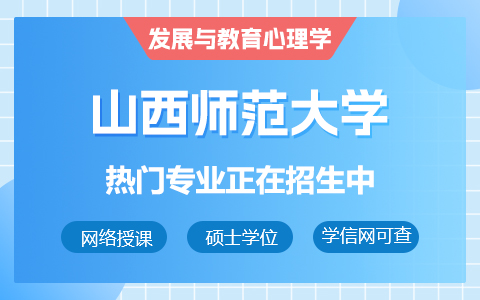 发展与教育心理学

山西师范大学

热门专业正在招生中

网络授课

硕士学位

学信网可查